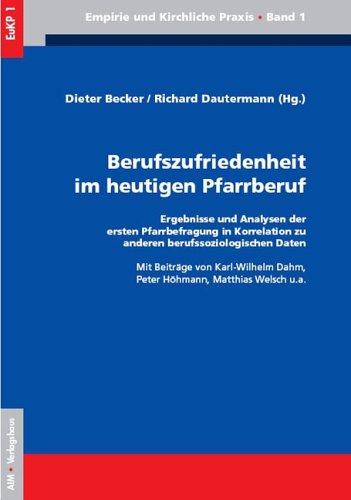 EuKP 1

Empirie und Kirchliche Praxis • Band 1

Dieter Becker / Richard Dautermann (Hg.)

Berufszufriedenheit im heutigen Pfarrberuf

Ergebnisse und Analysen der ersten Pfarrbefragung in Korrelation zu anderen berufssoziologischen Daten

Mit Beiträge von Karl-Wilhelm Dahm, Peter Höhmann, Matthias Welsch u.a.

AIM • Verlagshaus